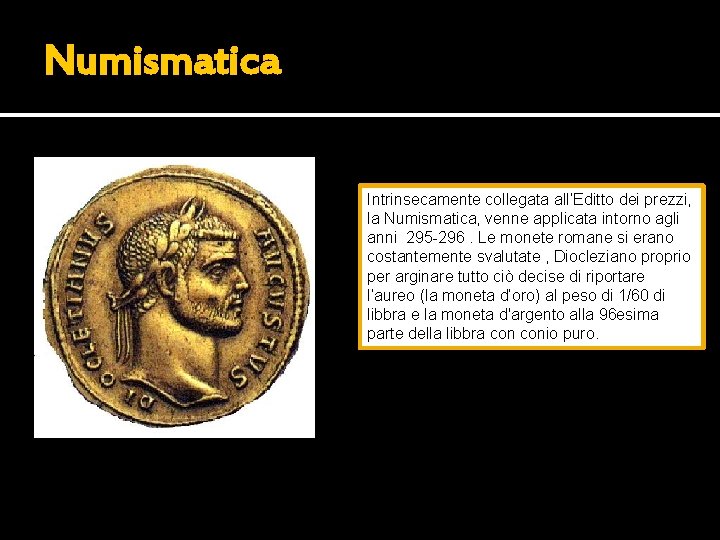 Numismatica

DIOCLETIANVS AVGVSTVS

Intrinsecamente collegata all'Editto dei prezzi, la Numismatica, venne applicata intorno agli anni 295-296 . Le monete romane si erano costantemente svalutate , Diocleziano proprio per arginare tutto ciò decise di riportare l'aureo (la moneta d'oro) al peso di 1/60 di libbra e la moneta d'argento alla 96esima parte della libbra con conio puro.